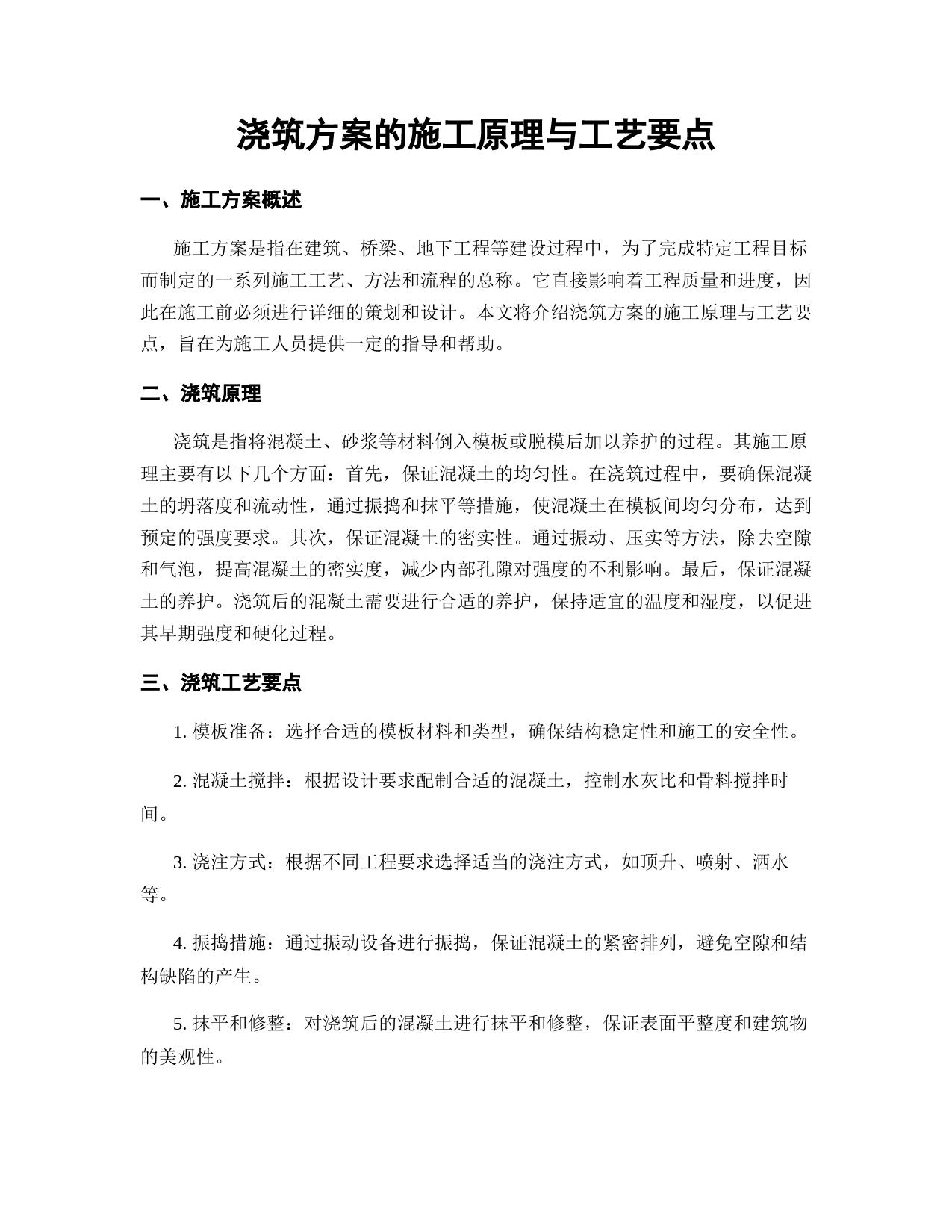 浇筑方案的施工原理与工艺要点

一、施工方案概述

施工方案是指在建筑、桥梁、地下工程等建设过程中，为了完成特定工程目标而制定的一系列施工工艺、方法和流程的总称。它直接影响着工程质量和进度，因此在施工前必须进行详细的策划和设计。本文将介绍浇筑方案的施工原理与工艺要点，旨在为施工人员提供一定的指导和帮助。

二、浇筑原理

浇筑是指将混凝土、砂浆等材料倒入模板或脱模后加以养护的过程。其施工原理主要有以下几个方面：首先，保证混凝土的均匀性。在浇筑过程中，要确保混凝土的坍落度和流动性，通过振捣和抹平等措施，使混凝土在模板间均匀分布，达到预定的强度要求。其次，保证混凝土的密实性。通过振动、压实等方法，除去空隙和气泡，提高混凝土的密实度，减少内部孔隙对强度的不利影响。最后，保证混凝土的养护。浇筑后的混凝土需要进行合适的养护，保持适宜的温度和湿度，以促进其早期强度和硬化过程。

三、浇筑工艺要点

1. 模板准备：选择合适的模板材料和类型，确保结构稳定性和施工的安全性。

2. 混凝土搅拌：根据设计要求配制合适的混凝土，控制水灰比和骨料搅拌时间。

3. 浇注方式：根据不同工程要求选择适当的浇注方式，如顶升、喷射、洒水等。

4. 振捣措施：通过振动设备进行振捣，保证混凝土的紧密排列，避免空隙和结构缺陷的产生。

5. 抹平和修整：对浇筑后的混凝土进行抹平和修整，保证表面平整度和建筑物的美观性。